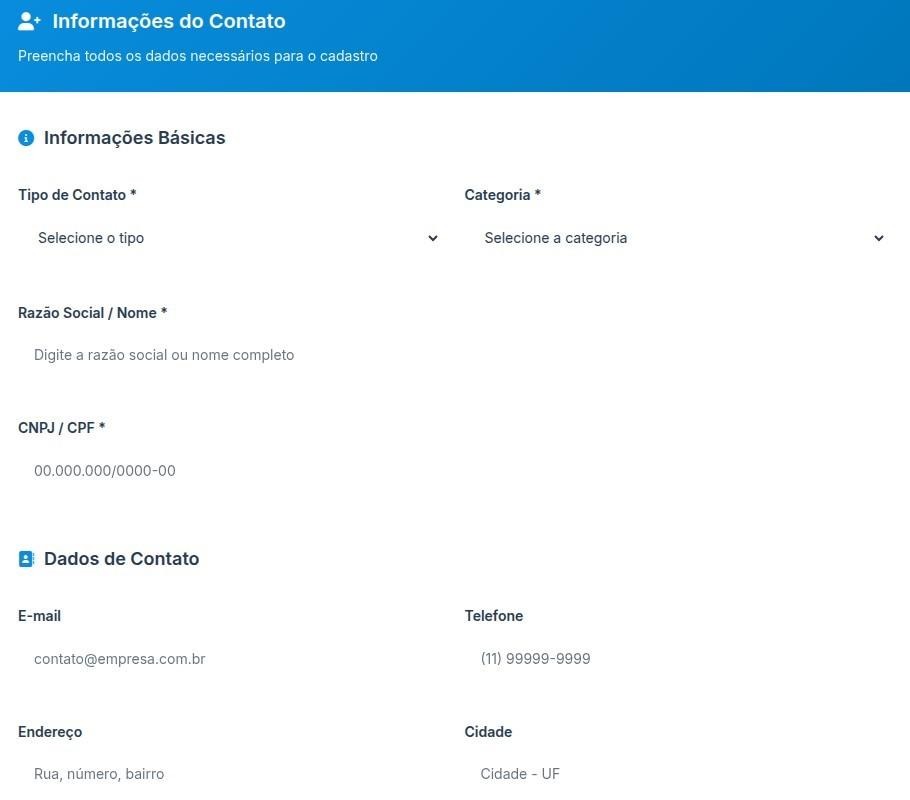 Informações do Contato

Preencha todos os dados necessários para o cadastro

Informações Básicas

Tipo de Contato *

Selecione o tipo

Categoria *

Selecione a categoria

Razão Social / Nome *

Digite a razão social ou nome completo

CNPJ / CPF *

00.000.000/0000-00

Dados de Contato

E-mail

contato@empresa.com.br

Telefone

(11) 99999-9999

Endereço

Rua, número, bairro

Cidade

Cidade - UF